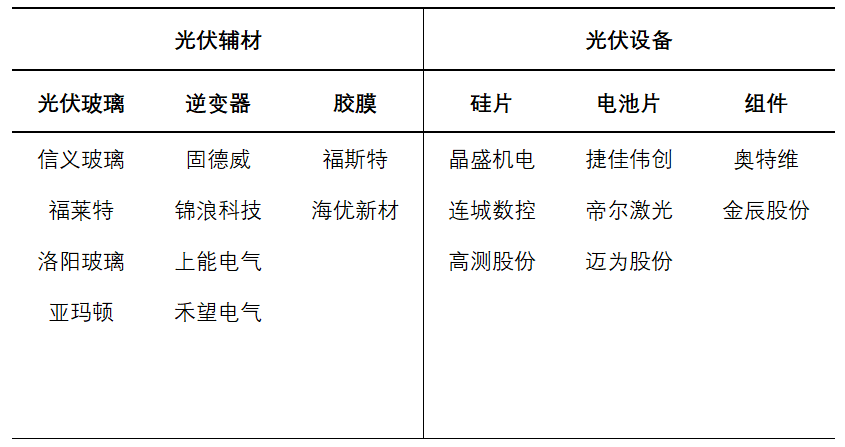 | 光伏辅材 | | | 光伏设备 | | |
|---|---|---|---|---|---|
| 光伏玻璃 | 逆变器 | 胶膜 | 硅片 | 电池片 | 组件 |
| 信义玻璃 | 固德威 | 福斯特 | 晶盛机电 | 捷佳伟创 | 奥特维 |
| 福莱特 | 锦浪科技 | 海优新材 | 连城数控 | 帝尔激光 | 金辰股份 |
| 洛阳玻璃 | 上能电气 | | 高测股份 | 迈为股份 | |
| 亚玛顿 | 禾望电气 | | | | |